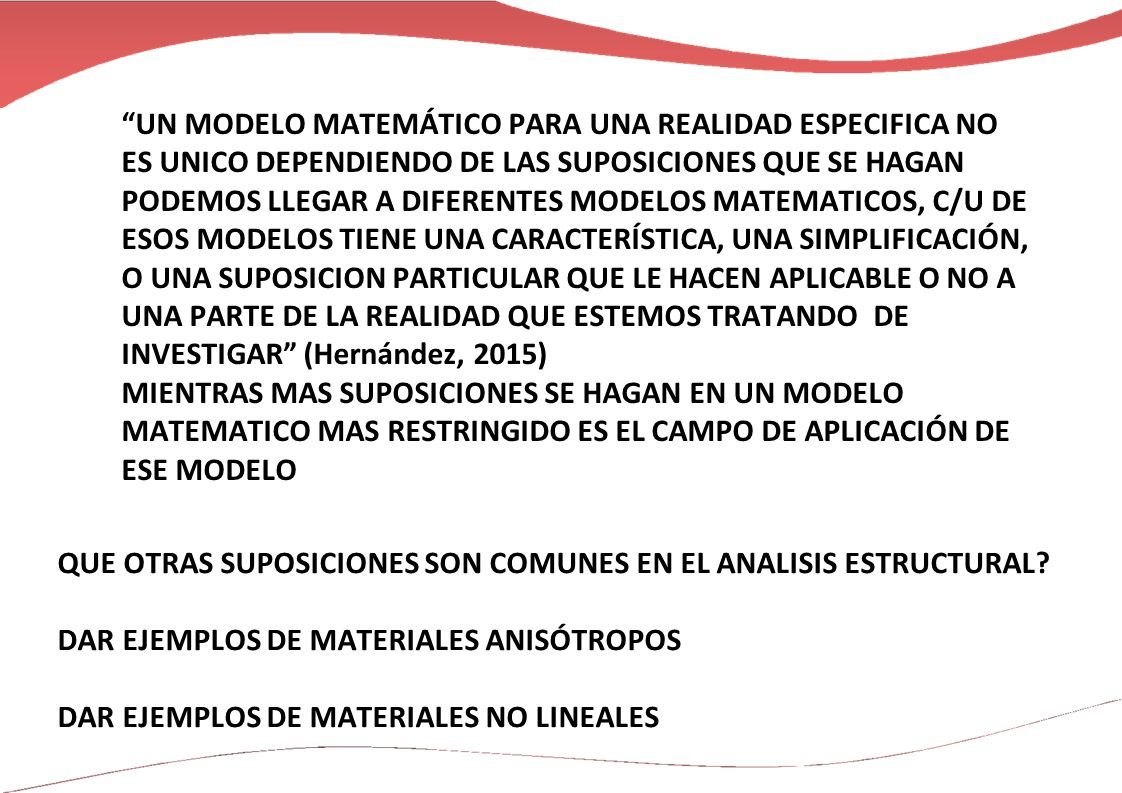 “UN MODELO MATEMÁTICO PARA UNA REALIDAD ESPECIFICA NO ES UNICO DEPENDIENDO DE LAS SUPOSICIONES QUE SE HAGAN PODEMOS LLEGAR A DIFERENTES MODELOS MATEMATICOS, C/U DE ESOS MODELOS TIENE UNA CARACTERÍSTICA, UNA SIMPLIFICACIÓN, O UNA SUPOSICION PARTICULAR QUE LE HACEN APLICABLE O NO A UNA PARTE DE LA REALIDAD QUE ESTEMOS TRATANDO DE INVESTIGAR” (Hernández, 2015)
MIENTRAS MAS SUPOSICIONES SE HAGAN EN UN MODELO MATEMATICO MAS RESTRINGIDO ES EL CAMPO DE APLICACIÓN DE ESE MODELO

QUE OTRAS SUPOSICIONES SON COMUNES EN EL ANALISIS ESTRUCTURAL?

DAR EJEMPLOS DE MATERIALES ANISÓTROPOS

DAR EJEMPLOS DE MATERIALES NO LINEALES